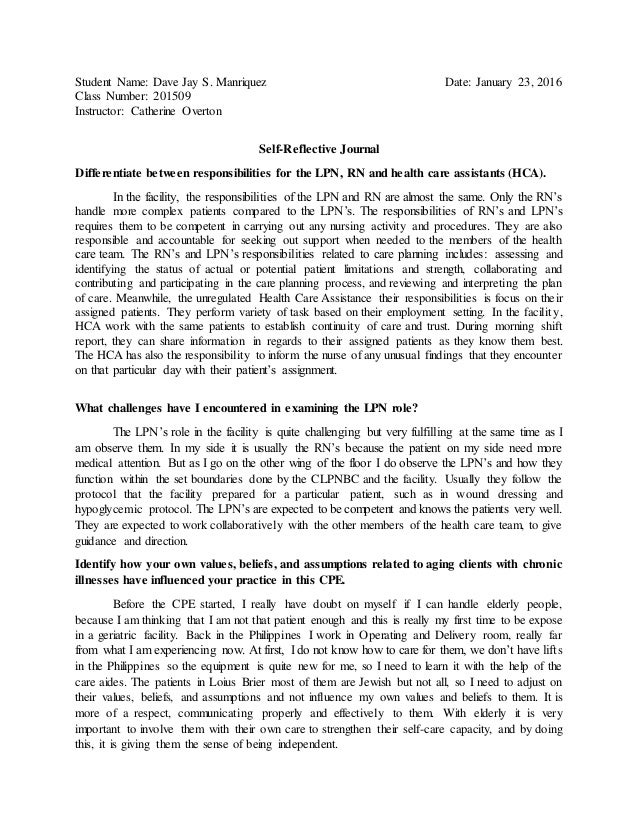 Student Name: Dave Jay S. Manriquez Date: January 23, 2016
Class Number: 201509
Instructor: Catherine Overton

Self-Reflective Journal

Differentiate between responsibilities for the LPN, RN and health care assistants (HCA).

In the facility, the responsibilities of the LPN and RN are almost the same. Only the RN's handle more complex patients compared to the LPN's. The responsibilities of RN's and LPN's requires them to be competent in carrying out any nursing activity and procedures. They are also responsible and accountable for seeking out support when needed to the members of the health care team. The RN's and LPN's responsibilities related to care planning includes: assessing and identifying the status of actual or potential patient limitations and strength, collaborating and contributing and participating in the care planning process, and reviewing and interpreting the plan of care. Meanwhile, the unregulated Health Care Assistance their responsibilities is focus on their assigned patients. They perform variety of task based on their employment setting. In the facility, HCA work with the same patients to establish continuity of care and trust. During morning shift report, they can share information in regards to their assigned patients as they know them best. The HCA has also the responsibility to inform the nurse of any unusual findings that they encounter on that particular day with their patient's assignment.

What challenges have I encountered in examining the LPN role?

The LPN's role in the facility is quite challenging but very fulfilling at the same time as I am observe them. In my side it is usually the RN's because the patient on my side need more medical attention. But as I go on the other wing of the floor I do observe the LPN's and how they function within the set boundaries done by the CLPNBC and the facility. Usually they follow the protocol that the facility prepared for a particular patient, such as in wound dressing and hypoglycemic protocol. The LPN's are expected to be competent and knows the patients very well. They are expected to work collaboratively with the other members of the health care team, to give guidance and direction.

Identify how your own values, beliefs, and assumptions related to aging clients with chronic illnesses have influenced your practice in this CPE.

Before the CPE started, I really have doubt on myself if I can handle elderly people, because I am thinking that I am not that patient enough and this is really my first time to be expose in a geriatric facility. Back in the Philippines I work in Operating and Delivery room, really far from what I am experiencing now. At first, I do not know how to care for them, we don't have lifts in the Philippines so the equipment is quite new for me, so I need to learn it with the help of the care aides. The patients in Loius Brier most of them are Jewish but not all, so I need to adjust on their values, beliefs, and assumptions and not influence my own values and beliefs to them. It is more of a respect, communicating properly and effectively to them. With elderly it is very important to involve them with their own care to strengthen their self-care capacity, and by doing this, it is giving them the sense of being independent.